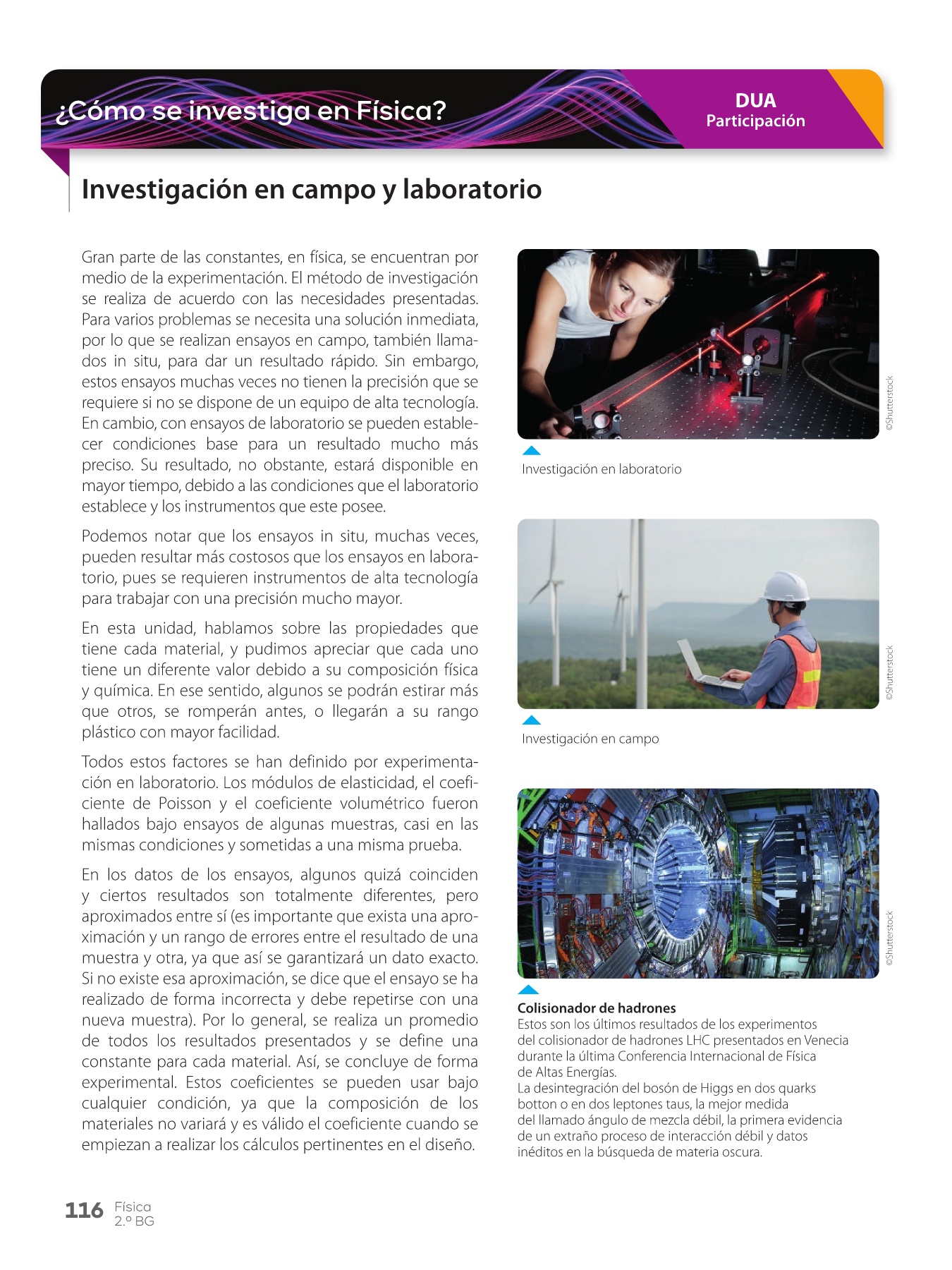 ¿Cómo se investiga en Física?

DUA
Participación

Investigación en campo y laboratorio

Gran parte de las constantes, en física, se encuentran por medio de la experimentación. El método de investigación se realiza de acuerdo con las necesidades presentadas. Para varios problemas se necesita una solución inmediata, por lo que se realizan ensayos en campo, también llamados in situ, para dar un resultado rápido. Sin embargo, estos ensayos muchas veces no tienen la precisión que se requiere si no se dispone de un equipo de alta tecnología. En cambio, con ensayos de laboratorio se pueden establecer condiciones base para un resultado mucho más preciso. Su resultado, no obstante, estará disponible en mayor tiempo, debido a las condiciones que el laboratorio establece y los instrumentos que este posee.

Podemos notar que los ensayos in situ, muchas veces, pueden resultar más costosos que los ensayos en laboratorio, pues se requieren instrumentos de alta tecnología para trabajar con una precisión mucho mayor.

En esta unidad, hablamos sobre las propiedades que tiene cada material, y pudimos apreciar que cada uno tiene un diferente valor debido a su composición física y química. En ese sentido, algunos se podrán estirar más que otros, se romperán antes, o llegarán a su rango plástico con mayor facilidad.

Todos estos factores se han definido por experimentación en laboratorio. Los módulos de elasticidad, el coeficiente de Poisson y el coeficiente volumétrico fueron hallados bajo ensayos de algunas muestras, casi en las mismas condiciones y sometidas a una misma prueba.

En los datos de los ensayos, algunos quizá coinciden y ciertos resultados son totalmente diferentes, pero aproximados entre sí (es importante que exista una aproximación y un rango de errores entre el resultado de una muestra y otra, ya que así se garantizará un dato exacto. Si no existe esa aproximación, se dice que el ensayo se ha realizado de forma incorrecta y debe repetirse con una nueva muestra). Por lo general, se realiza un promedio de todos los resultados presentados y se define una constante para cada material. Así, se concluye de forma experimental. Estos coeficientes se pueden usar bajo cualquier condición, ya que la composición de los materiales no variará y es válido el coeficiente cuando se empiezan a realizar los cálculos pertinentes en el diseño.

©Shutterstock
Investigación en laboratorio

©Shutterstock
Investigación en campo

©Shutterstock
Colisionador de hadrones
Estos son los últimos resultados de los experimentos del colisionador de hadrones LHC presentados en Venecia durante la última Conferencia Internacional de Física de Altas Energías.
La desintegración del bosón de Higgs en dos quarks botton o en dos leptones taus, la mejor medida del llamado ángulo de mezcla débil, la primera evidencia de un extraño proceso de interacción débil y datos inéditos en la búsqueda de materia oscura.

116 Física
2.º BG